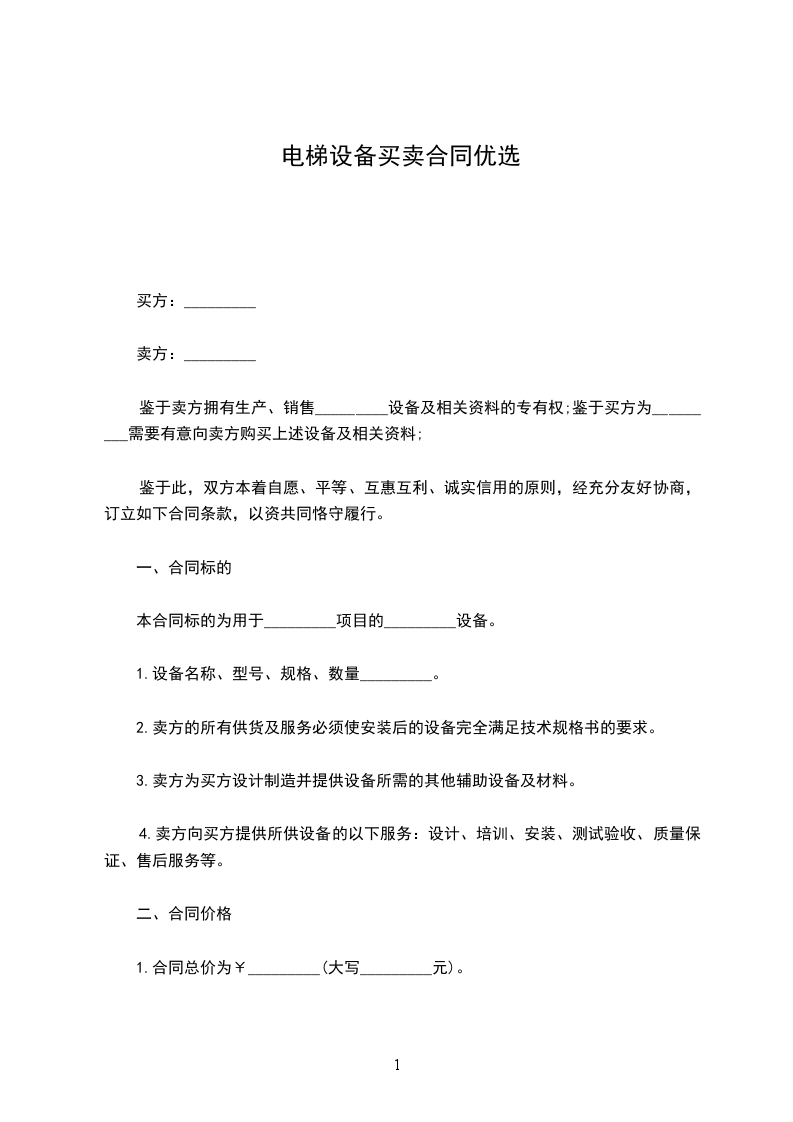 电梯设备买卖合同优选

买方：_________

卖方：_________

鉴于卖方拥有生产、销售_________设备及相关资料的专有权;鉴于买方为_________需要有意向卖方购买上述设备及相关资料;

鉴于此，双方本着自愿、平等、互惠互利、诚实信用的原则，经充分友好协商，订立如下合同条款，以资共同恪守履行。

一、合同标的

本合同标的为用于_________项目的_________设备。

1.设备名称、型号、规格、数量_________。

2.卖方的所有供货及服务必须使安装后的设备完全满足技术规格书的要求。

3.卖方为买方设计制造并提供设备所需的其他辅助设备及材料。

4.卖方向买方提供所供设备的以下服务：设计、培训、安装、测试验收、质量保证、售后服务等。

二、合同价格

1.合同总价为￥_________(大写_________元)。

1